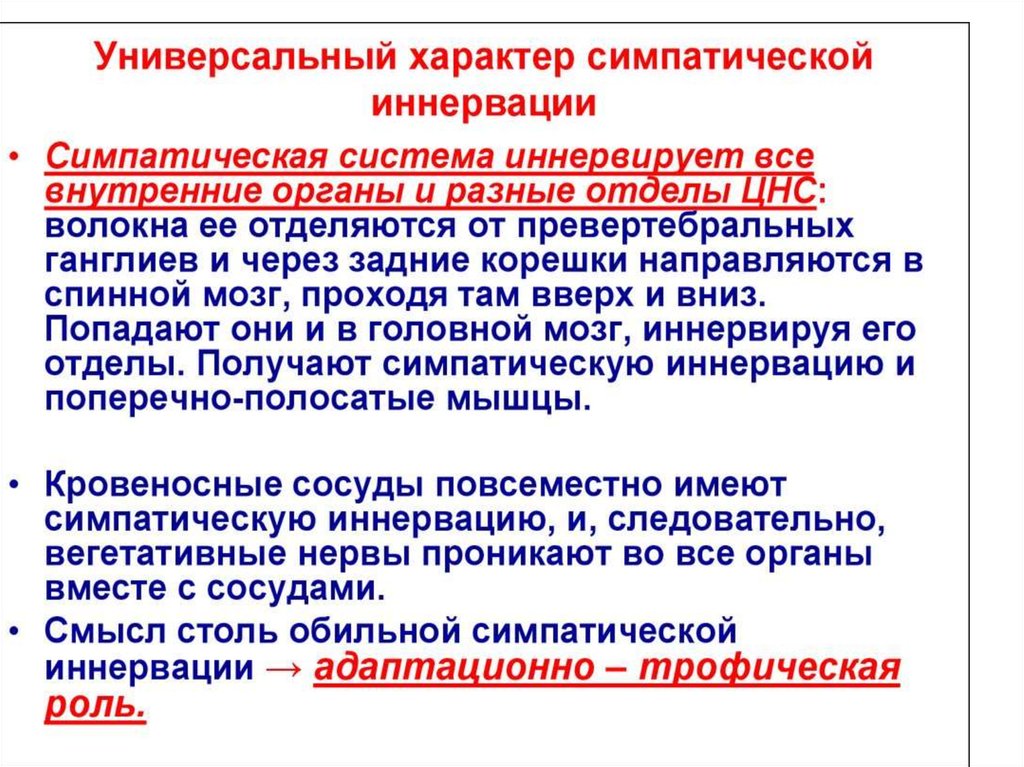 Универсальный характер симпатической иннервации

• Симпатическая система иннервирует все внутренние органы и разные отделы ЦНС: волокна ее отделяются от превертебральных ганглиев и через задние корешки направляются в спинной мозг, проходя там вверх и вниз. Попадают они и в головной мозг, иннервируя его отделы. Получают симпатическую иннервацию и поперечно-полосатые мышцы.

• Кровеносные сосуды повсеместно имеют симпатическую иннервацию, и, следовательно, вегетативные нервы проникают во все органы вместе с сосудами.

• Смысл столь обильной симпатической иннервации → адаптационно – трофическая роль.